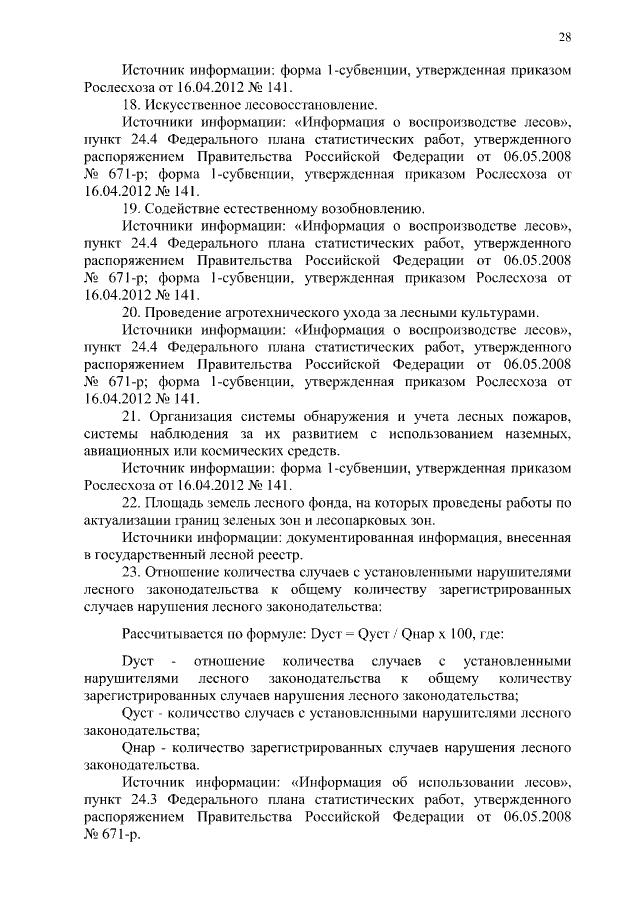 28

Источник информации: форма 1-субвенции, утвержденная приказом Рослесхоза от 16.04.2012 № 141.

18. Искусственное лесовосстановление.

Источники информации: «Информация о воспроизводстве лесов», пункт 24.4 Федерального плана статистических работ, утвержденного распоряжением Правительства Российской Федерации от 06.05.2008 № 671-р; форма 1-субвенции, утвержденная приказом Рослесхоза от 16.04.2012 № 141.

19. Содействие естественному возобновлению.

Источники информации: «Информация о воспроизводстве лесов», пункт 24.4 Федерального плана статистических работ, утвержденного распоряжением Правительства Российской Федерации от 06.05.2008 № 671-р; форма 1-субвенции, утвержденная приказом Рослесхоза от 16.04.2012 № 141.

20. Проведение агротехнического ухода за лесными культурами.

Источники информации: «Информация о воспроизводстве лесов», пункт 24.4 Федерального плана статистических работ, утвержденного распоряжением Правительства Российской Федерации от 06.05.2008 № 671-р; форма 1-субвенции, утвержденная приказом Рослесхоза от 16.04.2012 № 141.

21. Организация системы обнаружения и учета лесных пожаров, системы наблюдения за их развитием с использованием наземных, авиационных или космических средств.

Источник информации: форма 1-субвенции, утвержденная приказом Рослесхоза от 16.04.2012 № 141.

22. Площадь земель лесного фонда, на которых проведены работы по актуализации границ зеленых зон и лесопарковых зон.

Источники информации: документированная информация, внесенная в государственный лесной реестр.

23. Отношение количества случаев с установленными нарушителями лесного законодательства к общему количеству зарегистрированных случаев нарушения лесного законодательства:

Рассчитывается по формуле: Dуст = Qуст / Qнар x 100, где:

Dуст - отношение количества случаев с установленными нарушителями лесного законодательства к общему количеству зарегистрированных случаев нарушения лесного законодательства;

Qуст - количество случаев с установленными нарушителями лесного законодательства;

Qнар - количество зарегистрированных случаев нарушения лесного законодательства.

Источник информации: «Информация об использовании лесов», пункт 24.3 Федерального плана статистических работ, утвержденного распоряжением Правительства Российской Федерации от 06.05.2008 № 671-р.